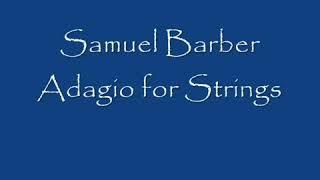 Samuel Barber
Adagio for Strings